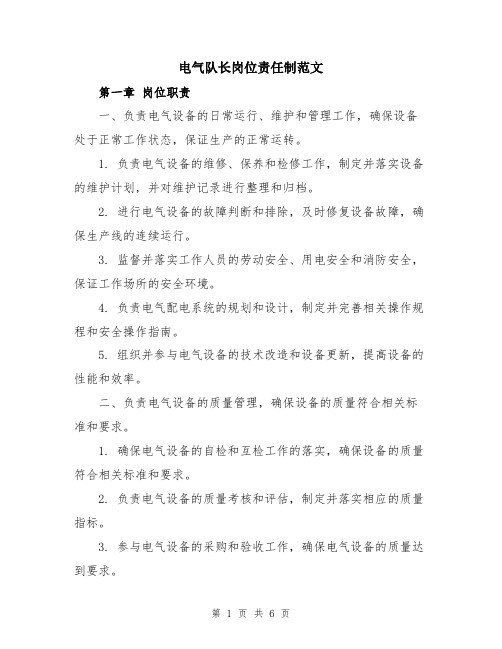 电气队长岗位责任制范文

第一章 岗位职责

一、负责电气设备的日常运行、维护和管理工作，确保设备处于正常工作状态，保证生产的正常运转。

1. 负责电气设备的维修、保养和检修工作，制定并落实设备的维护计划，并对维护记录进行整理和归档。

2. 进行电气设备的故障判断和排除，及时修复设备故障，确保生产线的连续运行。

3. 监督并落实工作人员的劳动安全、用电安全和消防安全，保证工作场所的安全环境。

4. 负责电气配电系统的规划和设计，制定并完善相关操作规程和安全操作指南。

5. 组织并参与电气设备的技术改造和设备更新，提高设备的性能和效率。

二、负责电气设备的质量管理，确保设备的质量符合相关标准和要求。

1. 确保电气设备的自检和互检工作的落实，确保设备的质量符合相关标准和要求。

2. 负责电气设备的质量考核和评估，制定并落实相应的质量指标。

3. 参与电气设备的采购和验收工作，确保电气设备的质量达到要求。

第 1 页 共 6 页